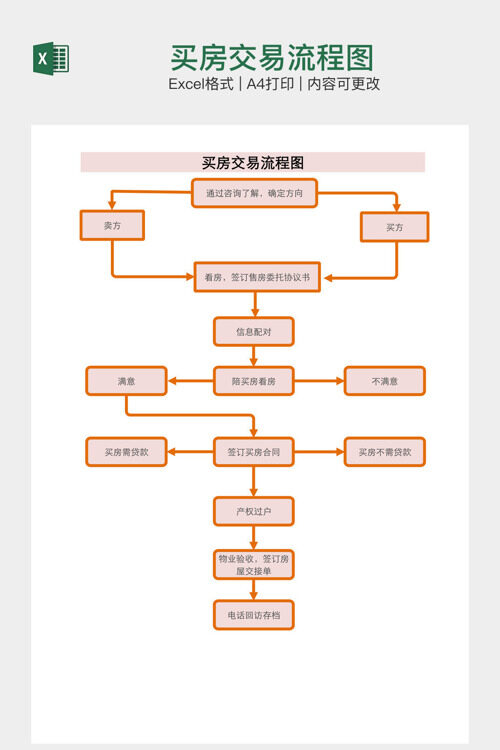 X

买房交易流程图

Excel格式 | A4打印 | 内容可更改

买房交易流程图

通过咨询了解，确定方向

卖方

买方

看房，签订售房委托协议书

信息配对

满意

陪买房看房

不满意

买房需贷款

签订买房合同

买房不需贷款

产权过户

物业验收，签订房屋交接单

电话回访存档